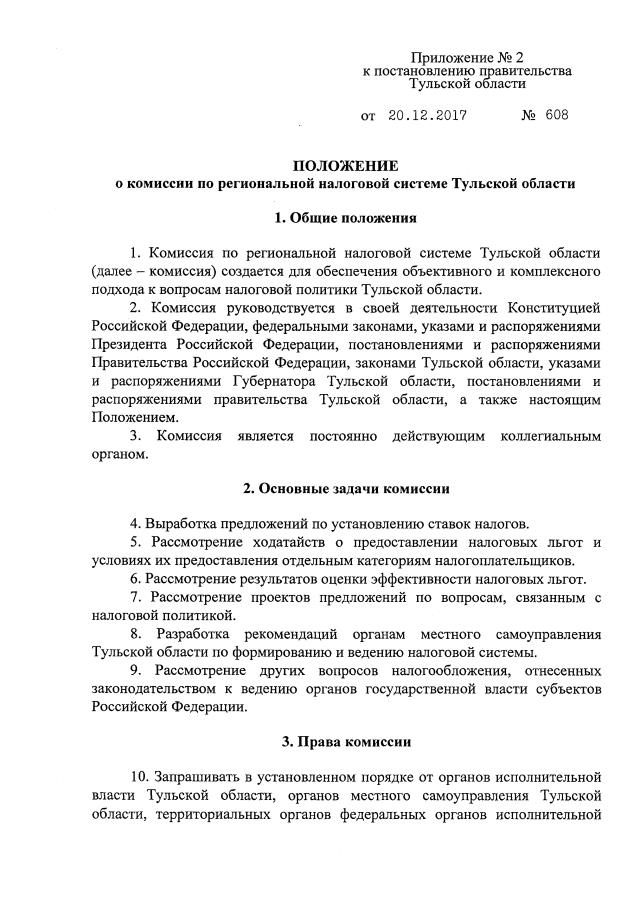 Приложение № 2
к постановлению правительства
Тульской области

от 20.12.2017 № 608

ПОЛОЖЕНИЕ
о комиссии по региональной налоговой системе Тульской области

1. Общие положения

1. Комиссия по региональной налоговой системе Тульской области (далее – комиссия) создается для обеспечения объективного и комплексного подхода к вопросам налоговой политики Тульской области.

2. Комиссия руководствуется в своей деятельности Конституцией Российской Федерации, федеральными законами, указами и распоряжениями Президента Российской Федерации, постановлениями и распоряжениями Правительства Российской Федерации, законами Тульской области, указами и распоряжениями Губернатора Тульской области, постановлениями и распоряжениями правительства Тульской области, а также настоящим Положением.

3. Комиссия является постоянно действующим коллегиальным органом.

2. Основные задачи комиссии

4. Выработка предложений по установлению ставок налогов.

5. Рассмотрение ходатайств о предоставлении налоговых льгот и условиях их предоставления отдельным категориям налогоплательщиков.

6. Рассмотрение результатов оценки эффективности налоговых льгот.

7. Рассмотрение проектов предложений по вопросам, связанным с налоговой политикой.

8. Разработка рекомендаций органам местного самоуправления Тульской области по формированию и ведению налоговой системы.

9. Рассмотрение других вопросов налогообложения, отнесенных законодательством к ведению органов государственной власти субъектов Российской Федерации.

3. Права комиссии

10. Запрашивать в установленном порядке от органов исполнительной власти Тульской области, органов местного самоуправления Тульской области, территориальных органов федеральных органов исполнительной